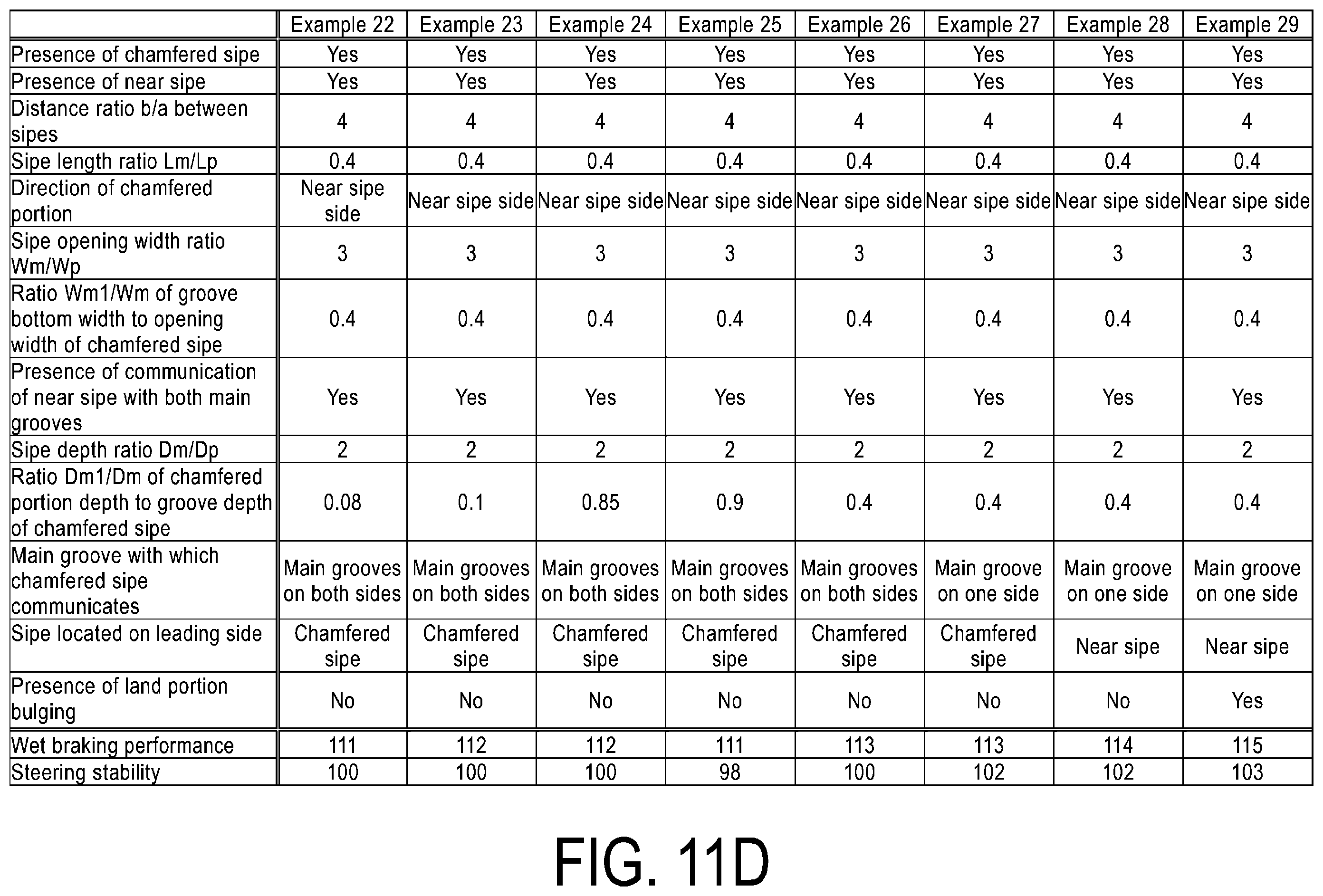 | | Example 22 | Example 23 | Example 24 | Example 25 | Example 26 | Example 27 | Example 28 | Example 29 |
|---|---|---|---|---|---|---|---|---|
| Presence of chamfered sipe | Yes | Yes | Yes | Yes | Yes | Yes | Yes | Yes |
| Presence of near sipe | Yes | Yes | Yes | Yes | Yes | Yes | Yes | Yes |
| Distance ratio b/a between sipes | 4 | 4 | 4 | 4 | 4 | 4 | 4 | 4 |
| Sipe length ratio Lm/Lp | 0.4 | 0.4 | 0.4 | 0.4 | 0.4 | 0.4 | 0.4 | 0.4 |
| Direction of chamfered portion | Near sipe side | Near sipe side | Near sipe side | Near sipe side | Near sipe side | Near sipe side | Near sipe side | Near sipe side |
| Sipe opening width ratio Wm/Wp | 3 | 3 | 3 | 3 | 3 | 3 | 3 | 3 |
| Ratio Wm1/Wm of groove bottom width to opening width of chamfered sipe | 0.4 | 0.4 | 0.4 | 0.4 | 0.4 | 0.4 | 0.4 | 0.4 |
| Presence of communication of near sipe with both main grooves | Yes | Yes | Yes | Yes | Yes | Yes | Yes | Yes |
| Sipe depth ratio Dm/Dp | 2 | 2 | 2 | 2 | 2 | 2 | 2 | 2 |
| Ratio Dm1/Dm of chamfered portion depth to groove depth of chamfered sipe | 0.08 | 0.1 | 0.85 | 0.9 | 0.4 | 0.4 | 0.4 | 0.4 |
| Main groove with which chamfered sipe communicates | Main grooves on both sides | Main grooves on both sides | Main grooves on both sides | Main grooves on both sides | Main grooves on both sides | Main groove on one side | Main groove on one side | Main groove on one side |
| Sipe located on leading side | Chamfered sipe | Chamfered sipe | Chamfered sipe | Chamfered sipe | Chamfered sipe | Chamfered sipe | Near sipe | Near sipe |
| Presence of land portion bulging | No | No | No | No | No | No | No | Yes |
| Wet braking performance | 111 | 112 | 112 | 111 | 113 | 113 | 114 | 115 |
| Steering stability | 100 | 100 | 100 | 98 | 100 | 102 | 102 | 103 |

FIG. 11D